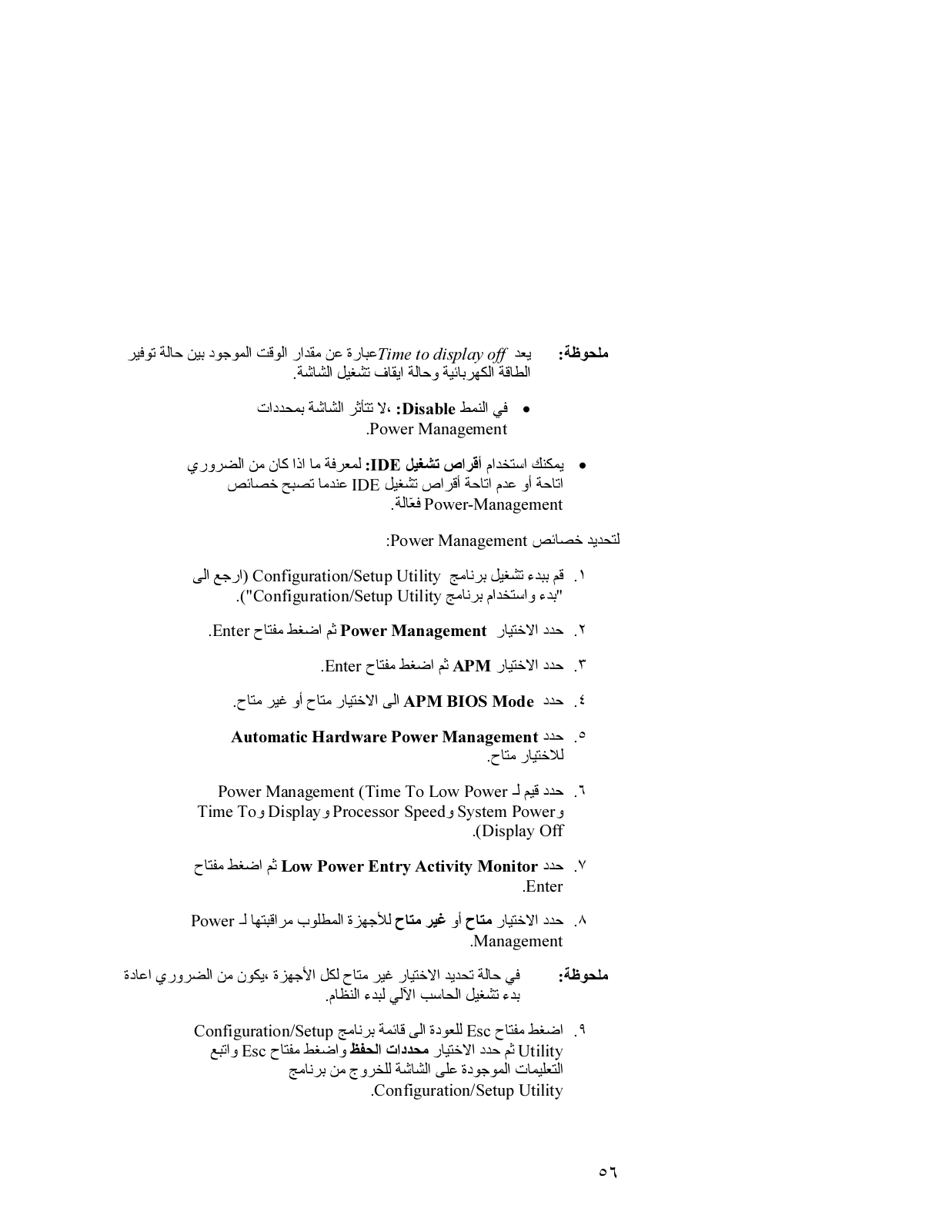 ملحوظة: يعد Time to display off عبارة عن مقدار الوقت الموجود بين حالة توفير الطاقة الكهربائية وحالة ايقاف تشغيل الشاشة.

• في النمط Disable: ،لا تتأثر الشاشة بمحددات Power Management.

• يمكنك استخدام أقراص تشغيل IDE: لمعرفة ما اذا كان من الضروري اتاحة أو عدم اتاحة أقراص تشغيل IDE عندما تصبح خصائص Power-Management فعّالة.

لتحديد خصائص Power Management:

١. قم ببدء تشغيل برنامج Configuration/Setup Utility (ارجع الى "بدء واستخدام برنامج Configuration/Setup Utility").

٢. حدد الاختيار Power Management ثم اضغط مفتاح Enter.

٣. حدد الاختيار APM ثم اضغط مفتاح Enter.

٤. حدد APM BIOS Mode الى الاختيار متاح أو غير متاح.

٥. حدد Automatic Hardware Power Management للاختيار متاح.

٦. حدد قيم لـ Power Management (Time To Low Power و System Power و Processor Speed و Display و Time To Display Off).

٧. حدد Low Power Entry Activity Monitor ثم اضغط مفتاح Enter.

٨. حدد الاختيار متاح أو غير متاح للأجهزة المطلوب مراقبتها لـ Power Management.

ملحوظة: في حالة تحديد الاختيار غير متاح لكل الأجهزة ،يكون من الضروري اعادة بدء تشغيل الحاسب الآلي لبدء النظام.

٩. اضغط مفتاح Esc للعودة الى قائمة برنامج Configuration/Setup Utility ثم حدد الاختيار محددات الحفظ واضغط مفتاح Esc واتبع التعليمات الموجودة على الشاشة للخروج من برنامج Configuration/Setup Utility.

٥٦